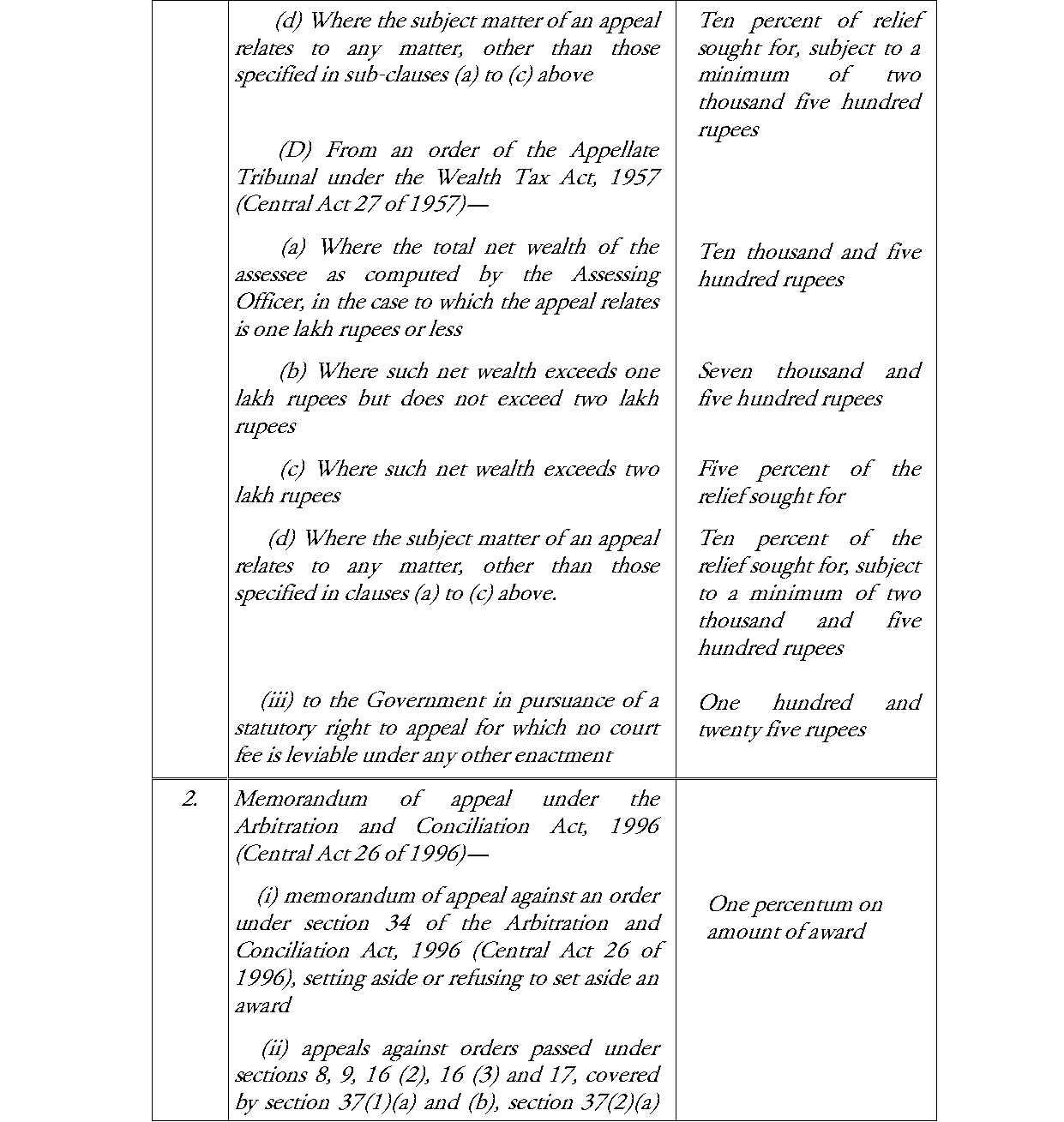 |  | (d) Where the subject matter of an appeal relates to any matter, other than those specified in sub-clauses (a) to (c) above | Ten percent of relief sought for, subject to a minimum of two thousand five hundred rupees |
|---|---|---|
|  | (D) From an order of the Appellate Tribunal under the Wealth Tax Act, 1957 (Central Act 27 of 1957)— |  |
|  | (a) Where the total net wealth of the assessee as computed by the Assessing Officer, in the case to which the appeal relates is one lakh rupees or less | Ten thousand and five hundred rupees |
|  | (b) Where such net wealth exceeds one lakh rupees but does not exceed two lakh rupees | Seven thousand and five hundred rupees |
|  | (c) Where such net wealth exceeds two lakh rupees | Five percent of the relief sought for |
|  | (d) Where the subject matter of an appeal relates to any matter, other than those specified in clauses (a) to (c) above. | Ten percent of the relief sought for, subject to a minimum of two thousand and five hundred rupees |
|  | (iii) to the Government in pursuance of a statutory right to appeal for which no court fee is leviable under any other enactment | One hundred and twenty five rupees |
| 2. | Memorandum of appeal under the Arbitration and Conciliation Act, 1996 (Central Act 26 of 1996)— |  |
|  | (i) memorandum of appeal against an order under section 34 of the Arbitration and Conciliation Act, 1996 (Central Act 26 of 1996), setting aside or refusing to set aside an award | One percentum on amount of award |
|  | (ii) appeals against orders passed under sections 8, 9, 16 (2), 16 (3) and 17, covered by section 37(1)(a) and (b), section 37(2)(a) |  |